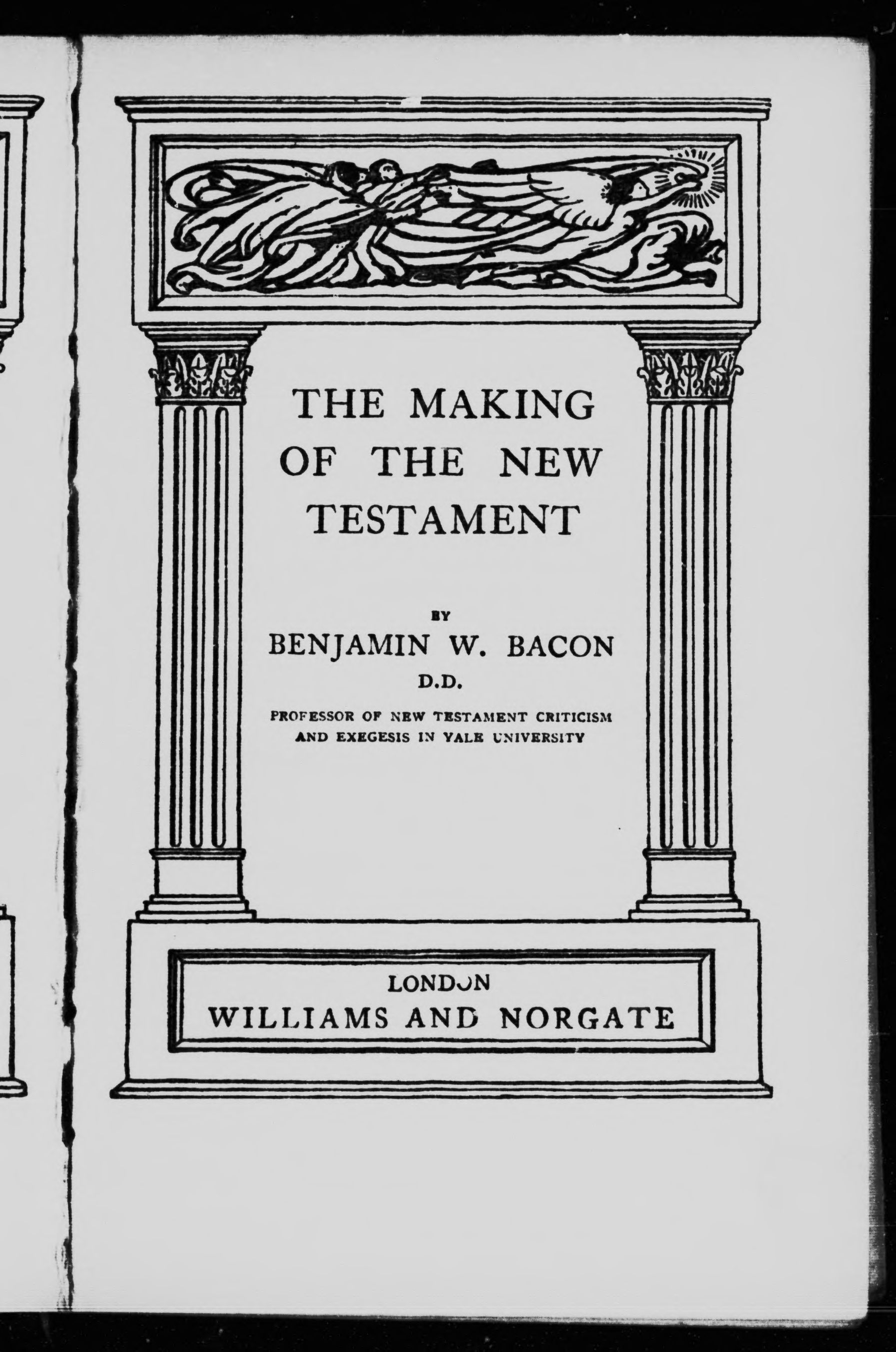 THE MAKING
OF THE NEW
TESTAMENT

BY
BENJAMIN W. BACON
D.D.

PROFESSOR OF NEW TESTAMENT CRITICISM
AND EXEGESIS IN YALE UNIVERSITY

LONDON
WILLIAMS AND NORGATE